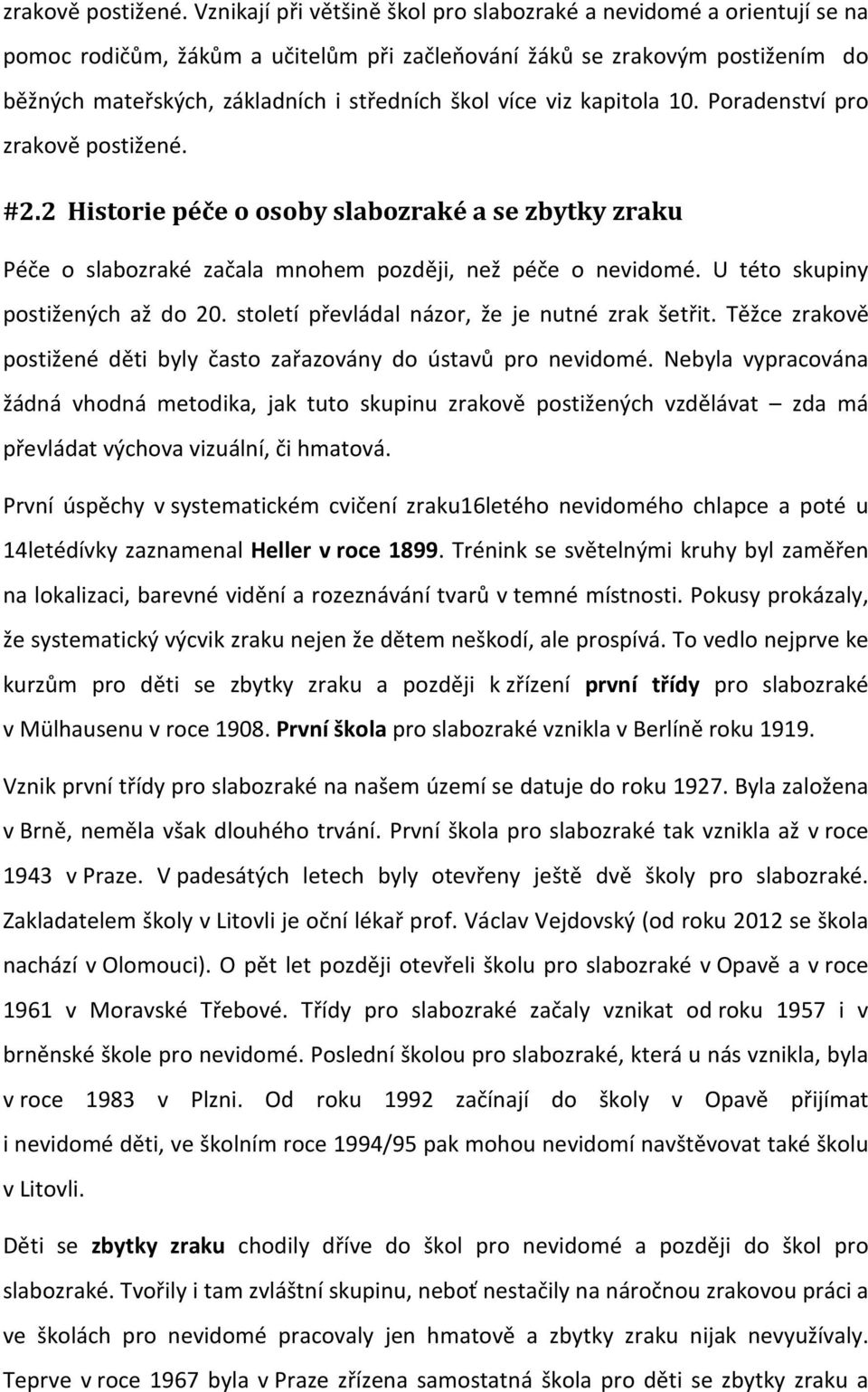 zrakově postižené. Vznikají při většině škol pro slabozraké a nevidomé a orientují se na pomoc rodičům, žákům a učitelům při začleňování žáků se zrakovým postižením do běžných mateřských, základních i středních škol více viz kapitola 10. Poradenství pro zrakově postižené.

#2.2 Historie péče o osoby slabozraké a se zbytky zraku

Péče o slabozraké začala mnohem později, než péče o nevidomé. U této skupiny postižených až do 20. století převládal názor, že je nutné zrak šetřit. Těžce zrakově postižené děti byly často zařazovány do ústavů pro nevidomé. Nebyla vypracována žádná vhodná metodika, jak tuto skupinu zrakově postižených vzdělávat – zda má převládat výchova vizuální, či hmatová.

První úspěchy v systematickém cvičení zraku16letého nevidomého chlapce a poté u 14letédívky zaznamenal Heller v roce 1899. Trénink se světelnými kruhy byl zaměřen na lokalizaci, barevné vidění a rozeznávání tvarů v temné místnosti. Pokusy prokázaly, že systematický výcvik zraku nejen že dětem neškodí, ale prospívá. To vedlo nejprve ke kurzům pro děti se zbytky zraku a později k zřízení první třídy pro slabozraké v Mülhausenu v roce 1908. První škola pro slabozraké vznikla v Berlíně roku 1919.

Vznik první třídy pro slabozraké na našem území se datuje do roku 1927. Byla založena v Brně, neměla však dlouhého trvání. První škola pro slabozraké tak vznikla až v roce 1943 v Praze. V padesátých letech byly otevřeny ještě dvě školy pro slabozraké. Zakladatelem školy v Litovli je oční lékař prof. Václav Vejdovský (od roku 2012 se škola nachází v Olomouci). O pět let později otevřeli školu pro slabozraké v Opavě a v roce 1961 v Moravské Třebové. Třídy pro slabozraké začaly vznikat od roku 1957 i v brněnské škole pro nevidomé. Poslední školou pro slabozraké, která u nás vznikla, byla v roce 1983 v Plzni. Od roku 1992 začínají do školy v Opavě přijímat i nevidomé děti, ve školním roce 1994/95 pak mohou nevidomí navštěvovat také školu v Litovli.

Děti se zbytky zraku chodily dříve do škol pro nevidomé a později do škol pro slabozraké. Tvořily i tam zvláštní skupinu, neboť nestačily na náročnou zrakovou práci a ve školách pro nevidomé pracovaly jen hmatově a zbytky zraku nijak nevyužívaly. Teprve v roce 1967 byla v Praze zřízena samostatná škola pro děti se zbytky zraku a